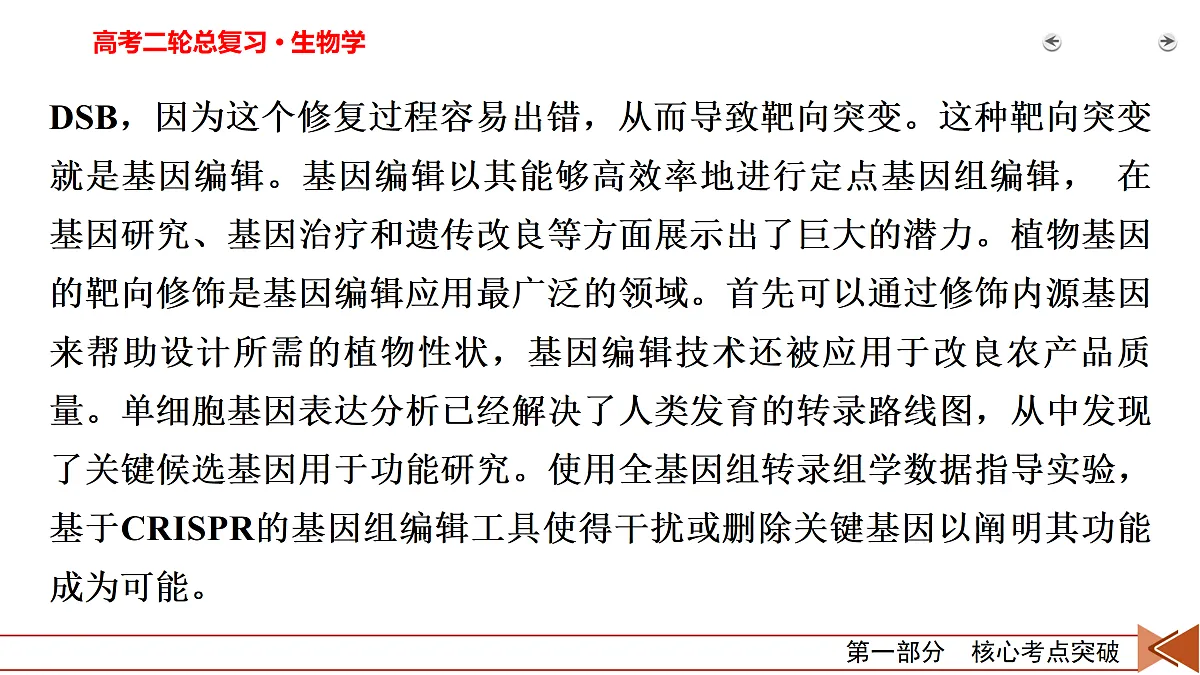 高考二轮总复习·生物学

DSB，因为这个修复过程容易出错，从而导致靶向突变。这种靶向突变就是基因编辑。基因编辑以其能够高效率地进行定点基因组编辑， 在基因研究、基因治疗和遗传改良等方面展示出了巨大的潜力。植物基因的靶向修饰是基因编辑应用最广泛的领域。首先可以通过修饰内源基因来帮助设计所需的植物性状，基因编辑技术还被应用于改良农产品质量。单细胞基因表达分析已经解决了人类发育的转录路线图，从中发现了关键候选基因用于功能研究。使用全基因组转录组学数据指导实验，基于CRISPR的基因组编辑工具使得干扰或删除关键基因以阐明其功能成为可能。

第一部分　核心考点突破